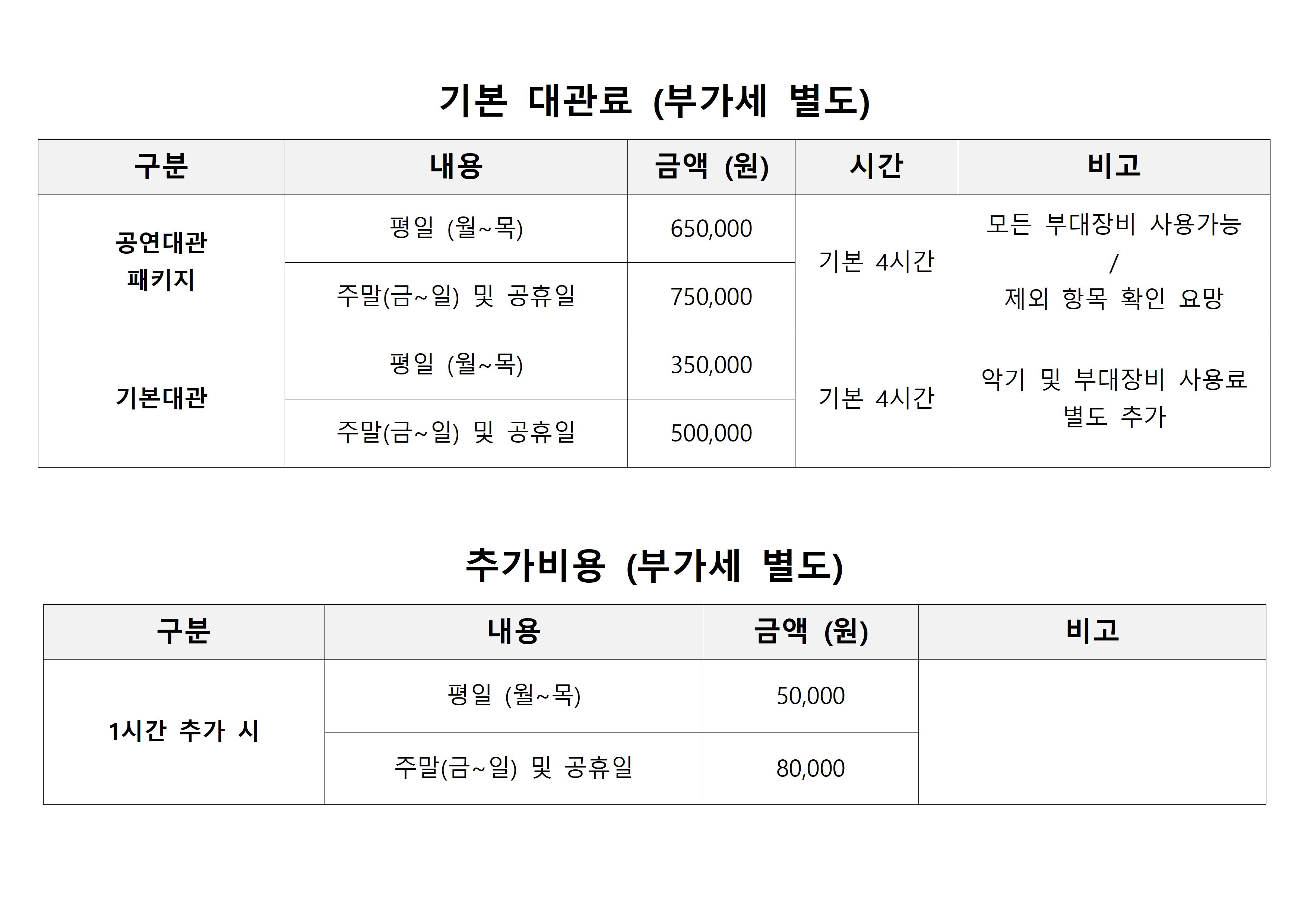 기본 대관료 (부가세 별도)

| 구분 | 내용 | 금액 (원) | 시간 | 비고 |
|---|---|---|---|---|
| 공연대관 패키지 | 평일 (월~목) | 650,000 | 기본 4시간 | 모든 부대장비 사용가능 / 제외 항목 확인 요망 |
|  | 주말(금~일) 및 공휴일 | 750,000 |  |  |
| 기본대관 | 평일 (월~목) | 350,000 | 기본 4시간 | 악기 및 부대장비 사용료 별도 추가 |
|  | 주말(금~일) 및 공휴일 | 500,000 |  |  |

추가비용 (부가세 별도)

| 구분 | 내용 | 금액 (원) | 비고 |
|---|---|---|---|
| 1시간 추가 시 | 평일 (월~목) | 50,000 |  |
|  | 주말(금~일) 및 공휴일 | 80,000 |  |